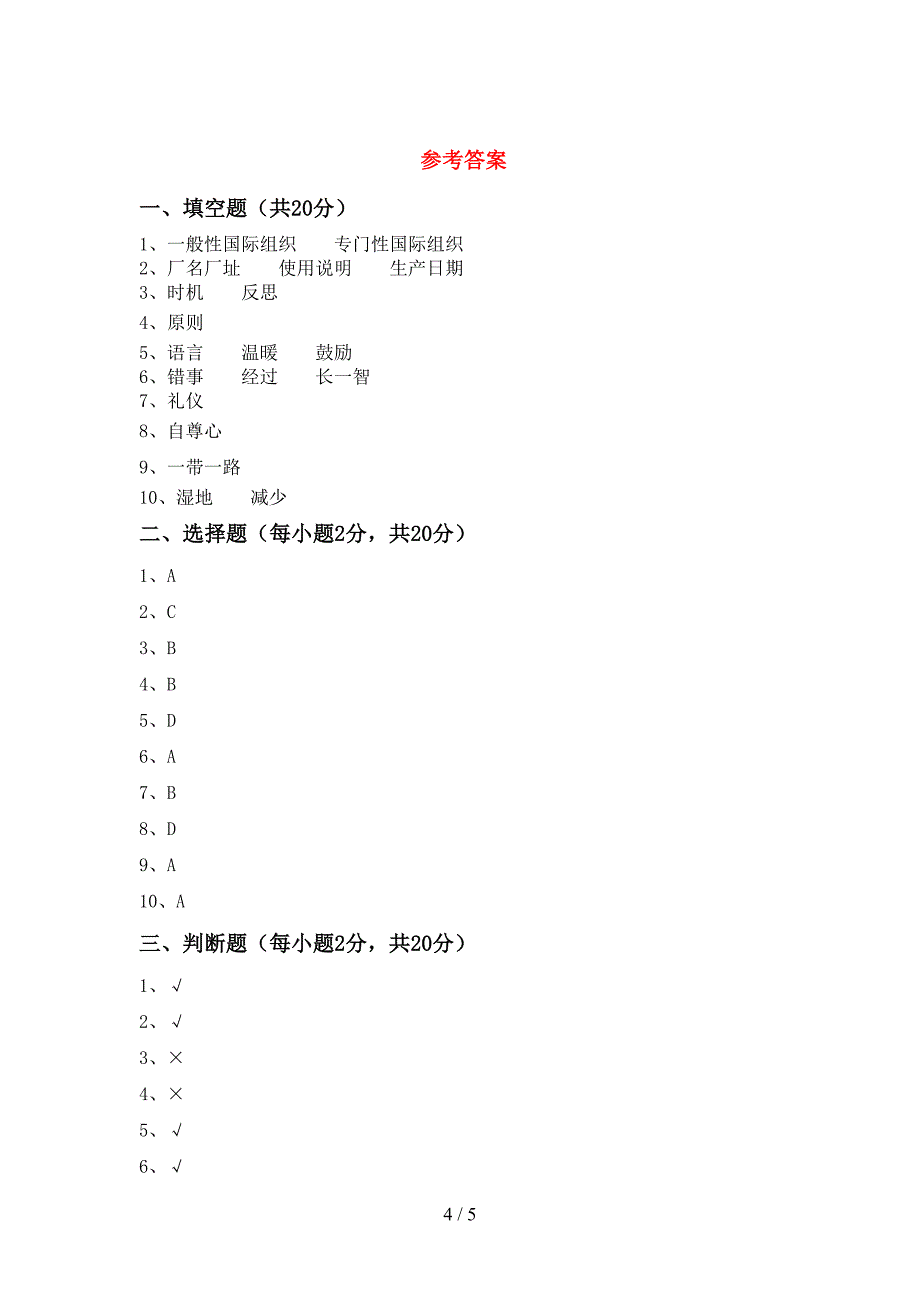 参考答案

一、填空题（共20分）

1、一般性国际组织　专门性国际组织
2、厂名厂址　使用说明　生产日期
3、时机　反思
4、原则
5、语言　温暖　鼓励
6、错事　经过　长一智
7、礼仪
8、自尊心
9、一带一路
10、湿地　减少

二、选择题（每小题2分，共20分）

1、A
2、C
3、B
4、B
5、D
6、A
7、B
8、D
9、A
10、A

三、判断题（每小题2分，共20分）

1、√
2、√
3、×
4、×
5、√
6、√

4 / 5